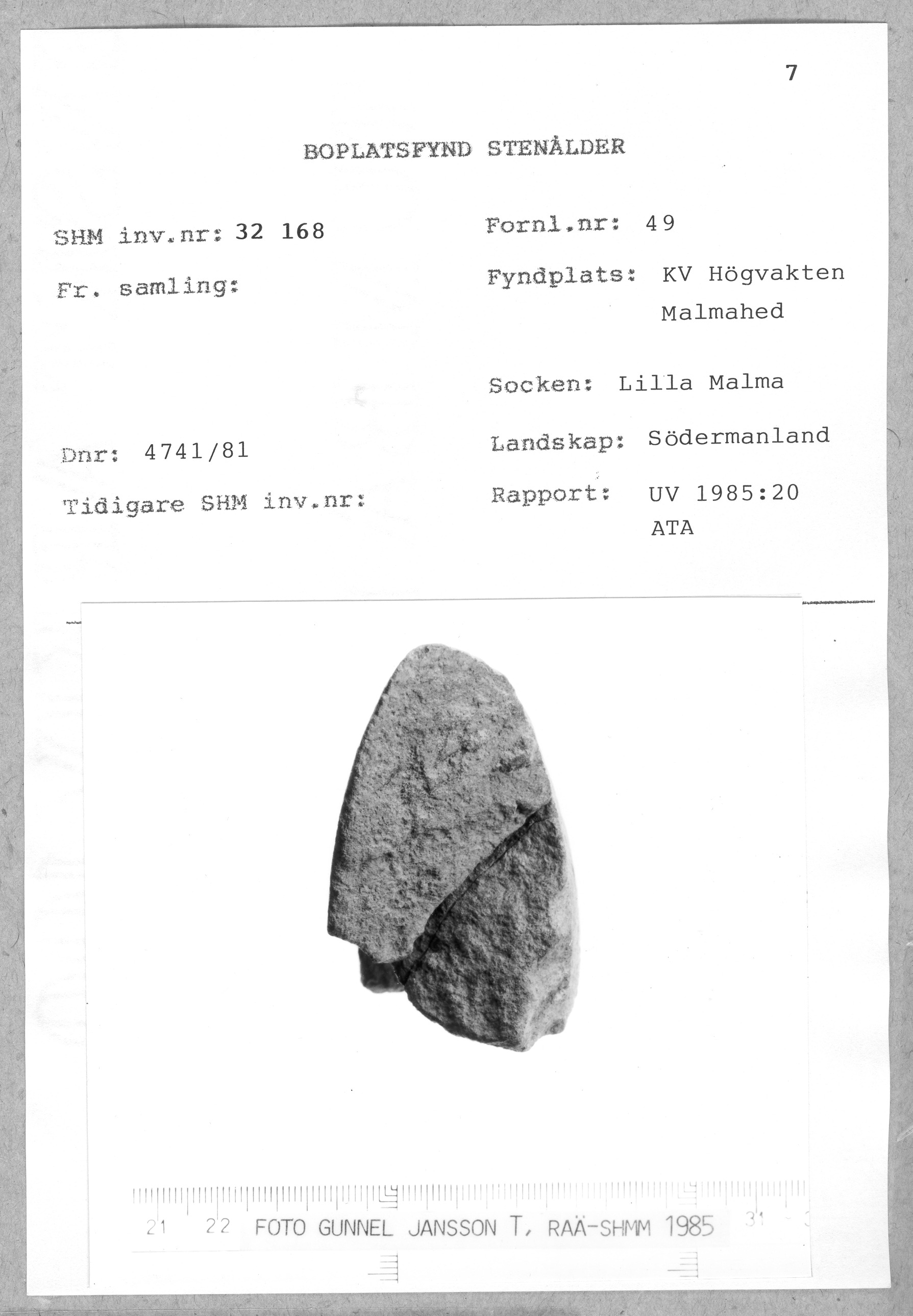 7

BOPLATSFYND STENÅLDER

SHM inv.nr: 32 168

Fr. samling:

Dnr: 4741/81

Tidigare SHM inv.nr:

Fornl.nr: 49

Fyndplats: KV Högvakten
Malmahed

Socken: Lilla Malma

Landskap: Södermanland

Rapport: UV 1985:20
ATA

21 22 FOTO GUNNEL JANSSON T, RAÄ-SHMM 1985 31